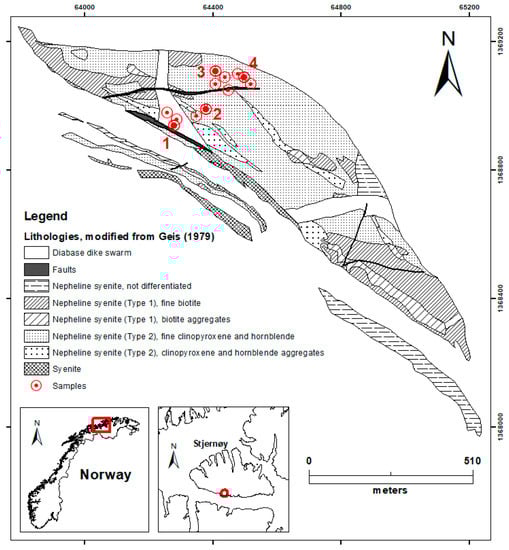 64000
64400
64800
65200
1369200
1368800
1368400
1368000
N
3
4
2
1

Legend

Lithologies, modified from Geis (1979)

Diabase dike swarm

Faults

Nepheline syenite, not differentiated

Nepheline syenite (Type 1), fine biotite

Nepheline syenite (Type 1), biotite aggregates

Nepheline syenite (Type 2), fine clinopyroxene and hornblende

Nepheline syenite (Type 2), clinopyroxene and hornblende aggregates

Syenite

Samples

N
Norway

N
Stjernøy

0
510
meters